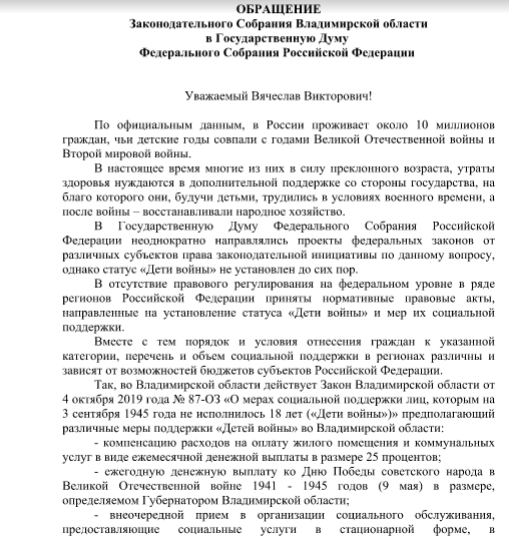 ОБРАЩЕНИЕ
Законодательного Собрания Владимирской области
в Государственную Думу
Федерального Собрания Российской Федерации

Уважаемый Вячеслав Викторович!

По официальным данным, в России проживает около 10 миллионов граждан, чьи детские годы совпали с годами Великой Отечественной войны и Второй мировой войны.

В настоящее время многие из них в силу преклонного возраста, утраты здоровья нуждаются в дополнительной поддержке со стороны государства, на благо которого они, будучи детьми, трудились в условиях военного времени, а после войны – восстанавливали народное хозяйство.

В Государственную Думу Федерального Собрания Российской Федерации неоднократно направлялись проекты федеральных законов от различных субъектов права законодательной инициативы по данному вопросу, однако статус «Дети войны» не установлен до сих пор.

В отсутствие правового регулирования на федеральном уровне в ряде регионов Российской Федерации приняты нормативные правовые акты, направленные на установление статуса «Дети войны» и мер их социальной поддержки.

Вместе с тем порядок и условия отнесения граждан к указанной категории, перечень и объем социальной поддержки в регионах различны и зависят от возможностей бюджетов субъектов Российской Федерации.

Так, во Владимирской области действует Закон Владимирской области от 4 октября 2019 года № 87-ОЗ «О мерах социальной поддержки лиц, которым на 3 сентября 1945 года не исполнилось 18 лет («Дети войны»)» предполагающий различные меры поддержки «Детей войны» во Владимирской области:

- компенсацию расходов на оплату жилого помещения и коммунальных услуг в виде ежемесячной денежной выплаты в размере 25 процентов;

- ежегодную денежную выплату ко Дню Победы советского народа в Великой Отечественной войне 1941 - 1945 годов (9 мая) в размере, определяемом Губернатором Владимирской области;

- внеочередной прием в организации социального обслуживания, предоставляющие социальные услуги в стационарной форме, в